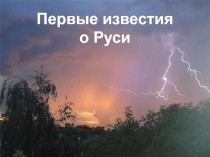 Первые известия о Руси